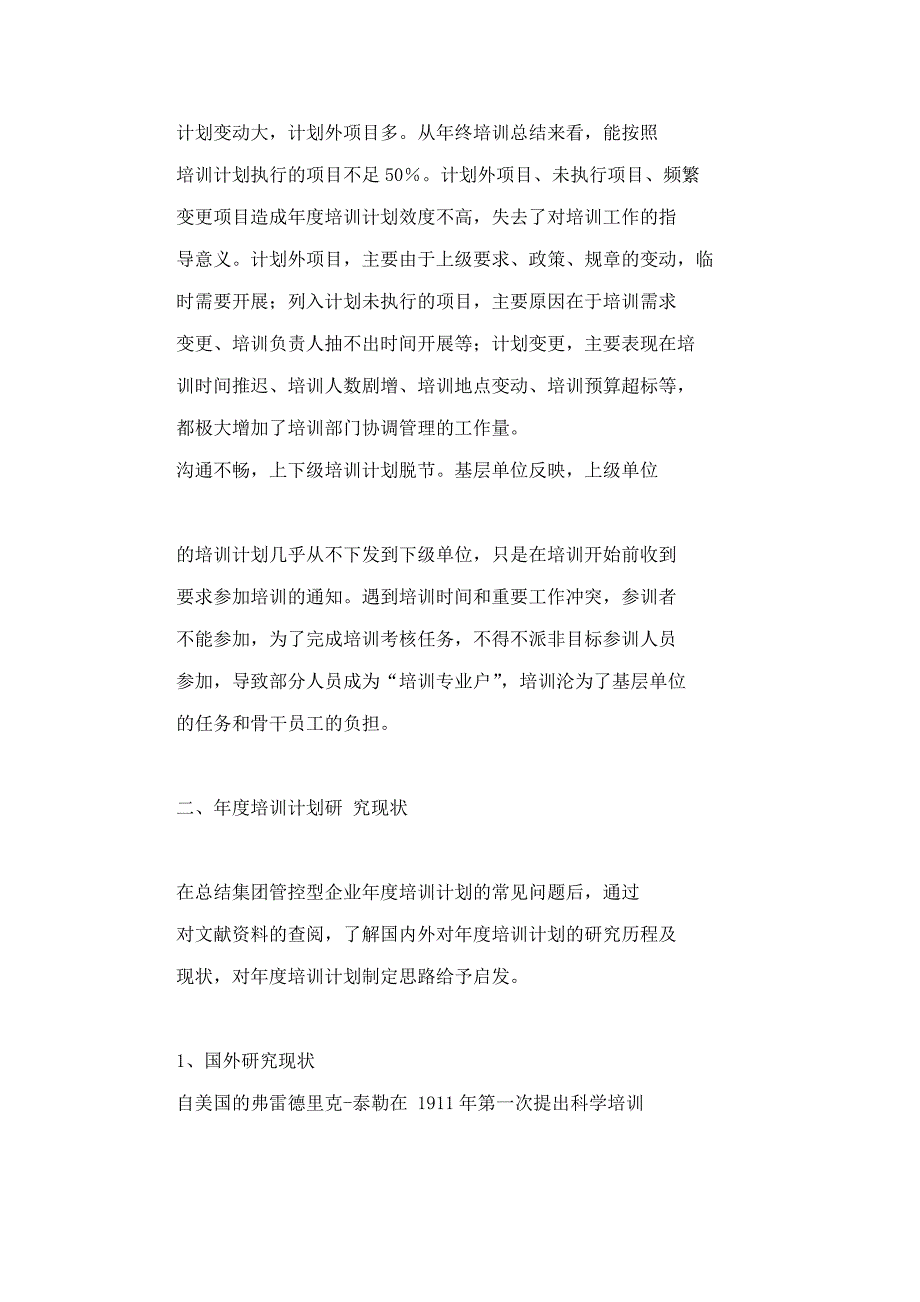 计划变动大，计划外项目多。从年终培训总结来看，能按照培训计划执行的项目不足 50%。计划外项目、未执行项目、频繁变更项目造成年度培训计划效度不高，失去了对培训工作的指导意义。计划外项目，主要由于上级要求、政策、规章的变动，临时需要开展；列入计划未执行的项目，主要原因在于培训需求变更、培训负责人抽不出时间开展等；计划变更，主要表现在培训时间推迟、培训人数剧增、培训地点变动、培训预算超标等，都极大增加了培训部门协调管理的工作量。
沟通不畅，上下级培训计划脱节。基层单位反映，上级单位

的培训计划几乎从不下发到下级单位，只是在培训开始前收到要求参加培训的通知。遇到培训时间和重要工作冲突，参训者不能参加，为了完成培训考核任务，不得不派非目标参训人员参加，导致部分人员成为“培训专业户”，培训沦为了基层单位的任务和骨干员工的负担。

二、年度培训计划研 究现状

在总结集团管控型企业年度培训计划的常见问题后，通过对文献资料的查阅，了解国内外对年度培训计划的研究历程及现状，对年度培训计划制定思路给予启发。

1、国外研究现状
自美国的弗雷德里克-泰勒在 1911 年第一次提出科学培训